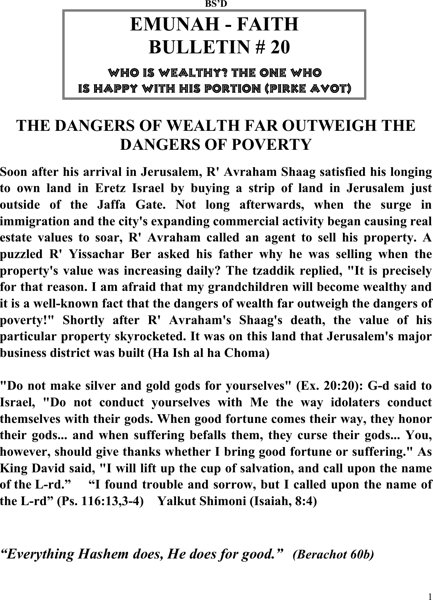 BS'D

EMUNAH - FAITH
BULLETIN # 20

WHO IS WEALTHY? THE ONE WHO IS HAPPY WITH HIS PORTION (PIRKE AVOT)

THE DANGERS OF WEALTH FAR OUTWEIGH THE DANGERS OF POVERTY

Soon after his arrival in Jerusalem, R' Avraham Shaag satisfied his longing to own land in Eretz Israel by buying a strip of land in Jerusalem just outside of the Jaffa Gate. Not long afterwards, when the surge in immigration and the city's expanding commercial activity began causing real estate values to soar, R' Avraham called an agent to sell his property. A puzzled R' Yissachar Ber asked his father why he was selling when the property's value was increasing daily? The tzaddik replied, "It is precisely for that reason. I am afraid that my grandchildren will become wealthy and it is a well-known fact that the dangers of wealth far outweigh the dangers of poverty!" Shortly after R' Avraham's Shaag's death, the value of his particular property skyrocketed. It was on this land that Jerusalem's major business district was built (Ha Ish al ha Choma)

"Do not make silver and gold gods for yourselves" (Ex. 20:20): G-d said to Israel, "Do not conduct yourselves with Me the way idolaters conduct themselves with their gods. When good fortune comes their way, they honor their gods... and when suffering befalls them, they curse their gods... You, however, should give thanks whether I bring good fortune or suffering." As King David said, "I will lift up the cup of salvation, and call upon the name of the L-rd." "I found trouble and sorrow, but I called upon the name of the L-rd" (Ps. 116:13,3-4) Yalkut Shimoni (Isaiah, 8:4)

"Everything Hashem does, He does for good." (Berachot 60b)

1